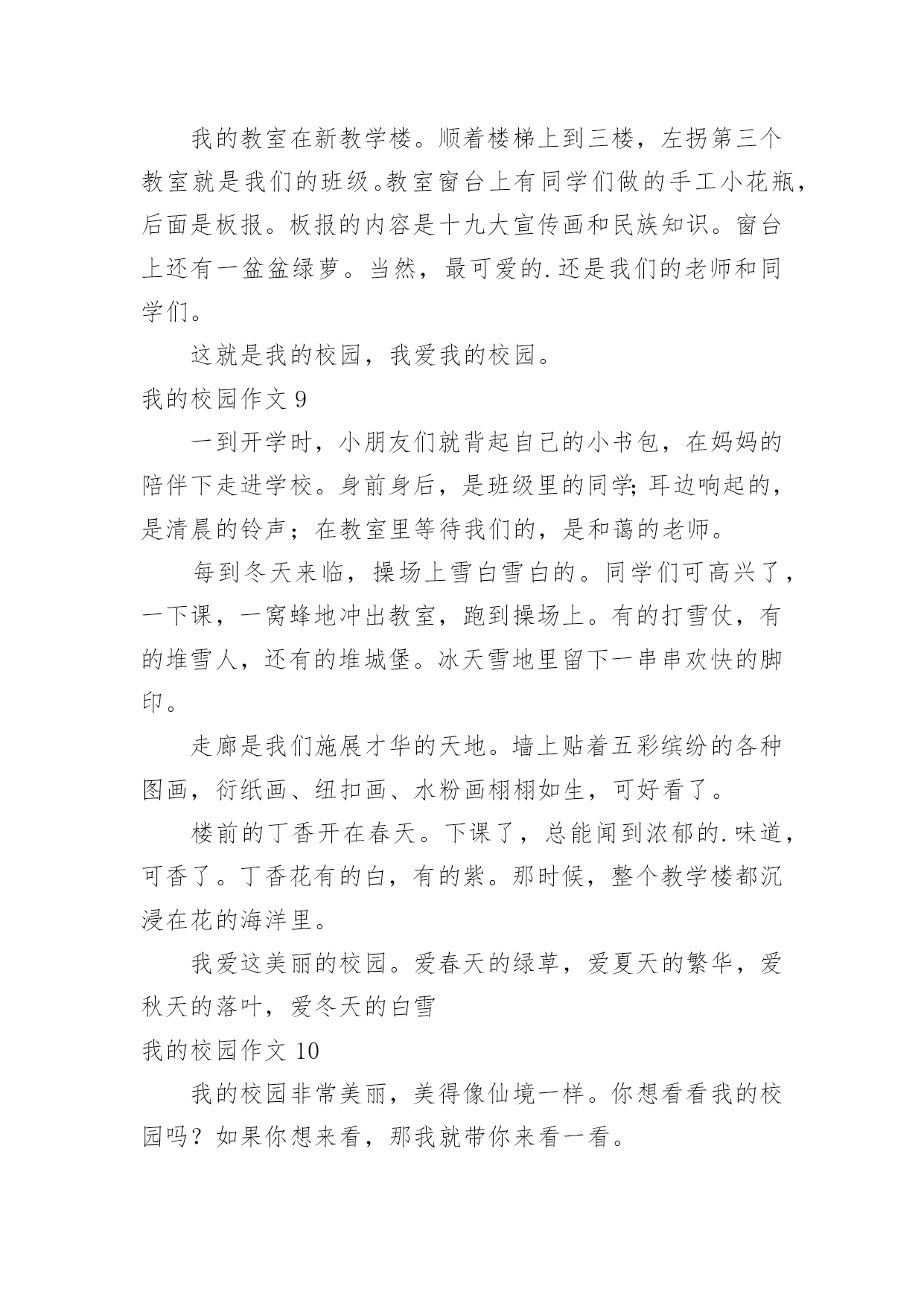 我的教室在新教学楼。顺着楼梯上到三楼，左拐第三个教室就是我们的班级。教室窗台上有同学们做的手工小花瓶，后面是板报。板报的内容是十九大宣传画和民族知识。窗台上还有一盆盆绿萝。当然，最可爱的.还是我们的老师和同学们。

这就是我的校园，我爱我的校园。

我的校园作文 9

一到开学时，小朋友们就背起自己的小书包，在妈妈的陪伴下走进学校。身前身后，是班级里的同学;耳边响起的，是清晨的铃声；在教室里等待我们的，是和蔼的老师。

每到冬天来临，操场上雪白雪白的。同学们可高兴了，一下课，一窝蜂地冲出教室，跑到操场上。有的打雪仗，有的堆雪人，还有的堆城堡。冰天雪地里留下一串串欢快的脚印。

走廊是我们施展才华的天地。墙上贴着五彩缤纷的各种图画，衍纸画、纽扣画、水粉画栩栩如生，可好看了。

楼前的丁香开在春天。下课了，总能闻到浓郁的.味道，可香了。丁香花有的白，有的紫。那时候，整个教学楼都沉浸在花的海洋里。

我爱这美丽的校园。爱春天的绿草，爱夏天的繁华，爱秋天的落叶，爱冬天的白雪

我的校园作文 10

我的校园非常美丽，美得像仙境一样。你想看看我的校园吗？如果你想来看，那我就带你来看一看。